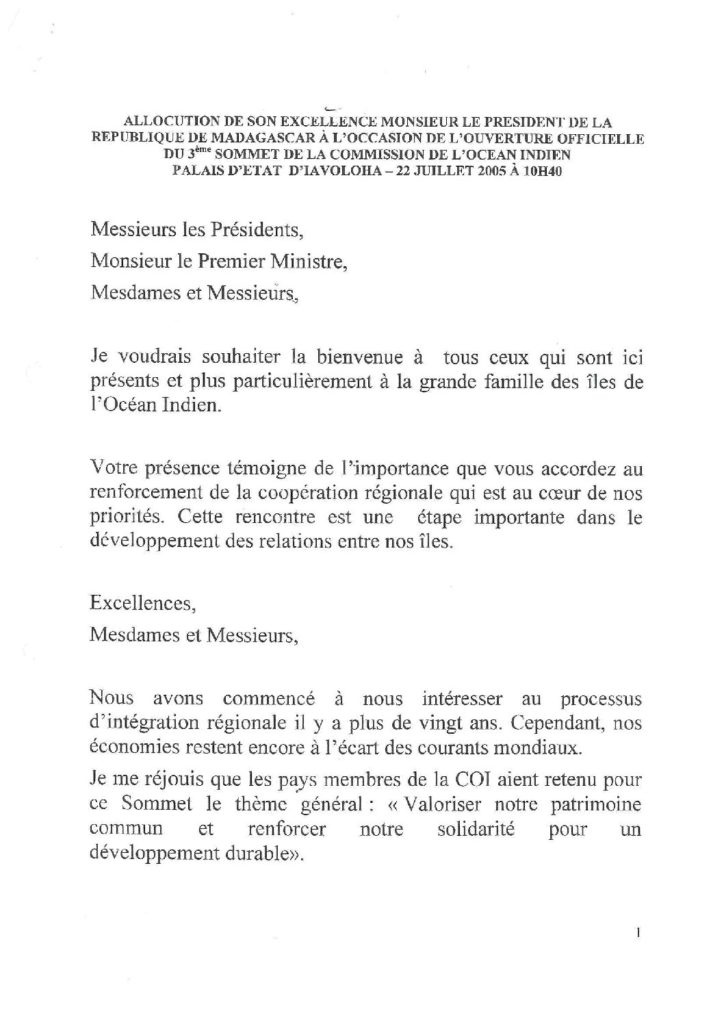 ALLOCUTION DE SON EXCELLENCE MONSIEUR LE PRESIDENT DE LA REPUBLIQUE DE MADAGASCAR À L'OCCASION DE L'OUVERTURE OFFICIELLE DU 3$^{ème}$ SOMMET DE LA COMMISSION DE L'OCEAN INDIEN PALAIS D'ETAT D'IAVOLOHA – 22 JUILLET 2005 À 10H40

Messieurs les Présidents,
Monsieur le Premier Ministre,
Mesdames et Messieurs,

Je voudrais souhaiter la bienvenue à tous ceux qui sont ici présents et plus particulièrement à la grande famille des îles de l'Océan Indien.

Votre présence témoigne de l'importance que vous accordez au renforcement de la coopération régionale qui est au cœur de nos priorités. Cette rencontre est une étape importante dans le développement des relations entre nos îles.

Excellences,
Mesdames et Messieurs,

Nous avons commencé à nous intéresser au processus d'intégration régionale il y a plus de vingt ans. Cependant, nos économies restent encore à l'écart des courants mondiaux.

Je me réjouis que les pays membres de la COI aient retenu pour ce Sommet le thème général : « Valoriser notre patrimoine commun et renforcer notre solidarité pour un développement durable».

1